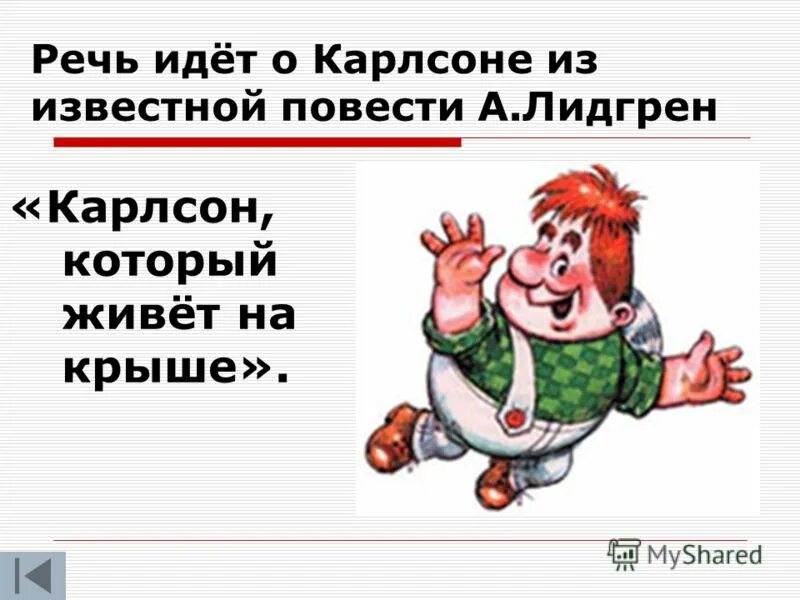 Речь идёт о Карлсоне из известной повести А.Лидгрен

«Карлсон, который живёт на крыше».

MyShared